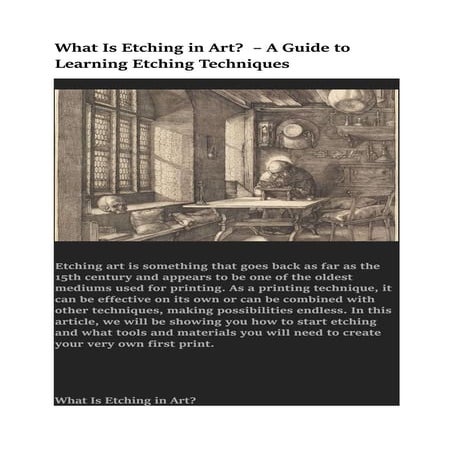 What Is Etching in Art? – A Guide to Learning Etching Techniques

Etching art is something that goes back as far as the 15th century and appears to be one of the oldest mediums used for printing. As a printing technique, it can be effective on its own or can be combined with other techniques, making possibilities endless. In this article, we will be showing you how to start etching and what tools and materials you will need to create your very own first print.

What Is Etching in Art?